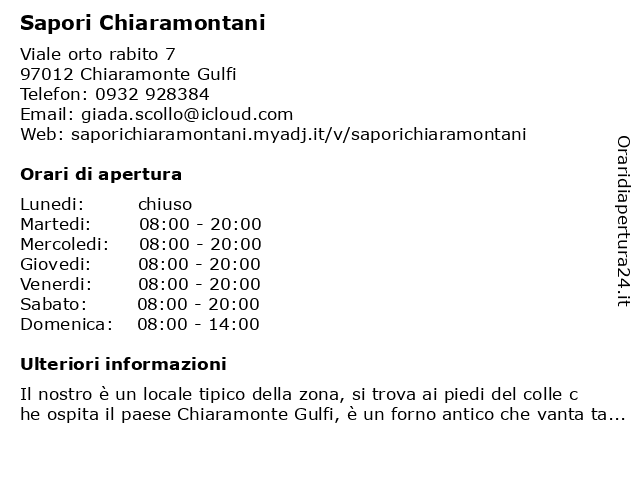 Sapori Chiaramontani

Viale orto rabito 7
97012 Chiaramonte Gulfi
Telefon: 0932 928384
Email: giada.scollo@icloud.com
Web: saporichiaramontani.myadj.it/v/saporichiaramontani

Orari di apertura

| | |
|---|---|
| Lunedi: | chiuso |
| Martedi: | 08:00 - 20:00 |
| Mercoledi: | 08:00 - 20:00 |
| Giovedi: | 08:00 - 20:00 |
| Venerdi: | 08:00 - 20:00 |
| Sabato: | 08:00 - 20:00 |
| Domenica: | 08:00 - 14:00 |

Ulteriori informazioni

Il nostro è un locale tipico della zona, si trova ai piedi del colle c
he ospita il paese Chiaramonte Gulfi, è un forno antico che vanta ta...

Oraridiapertura24.it